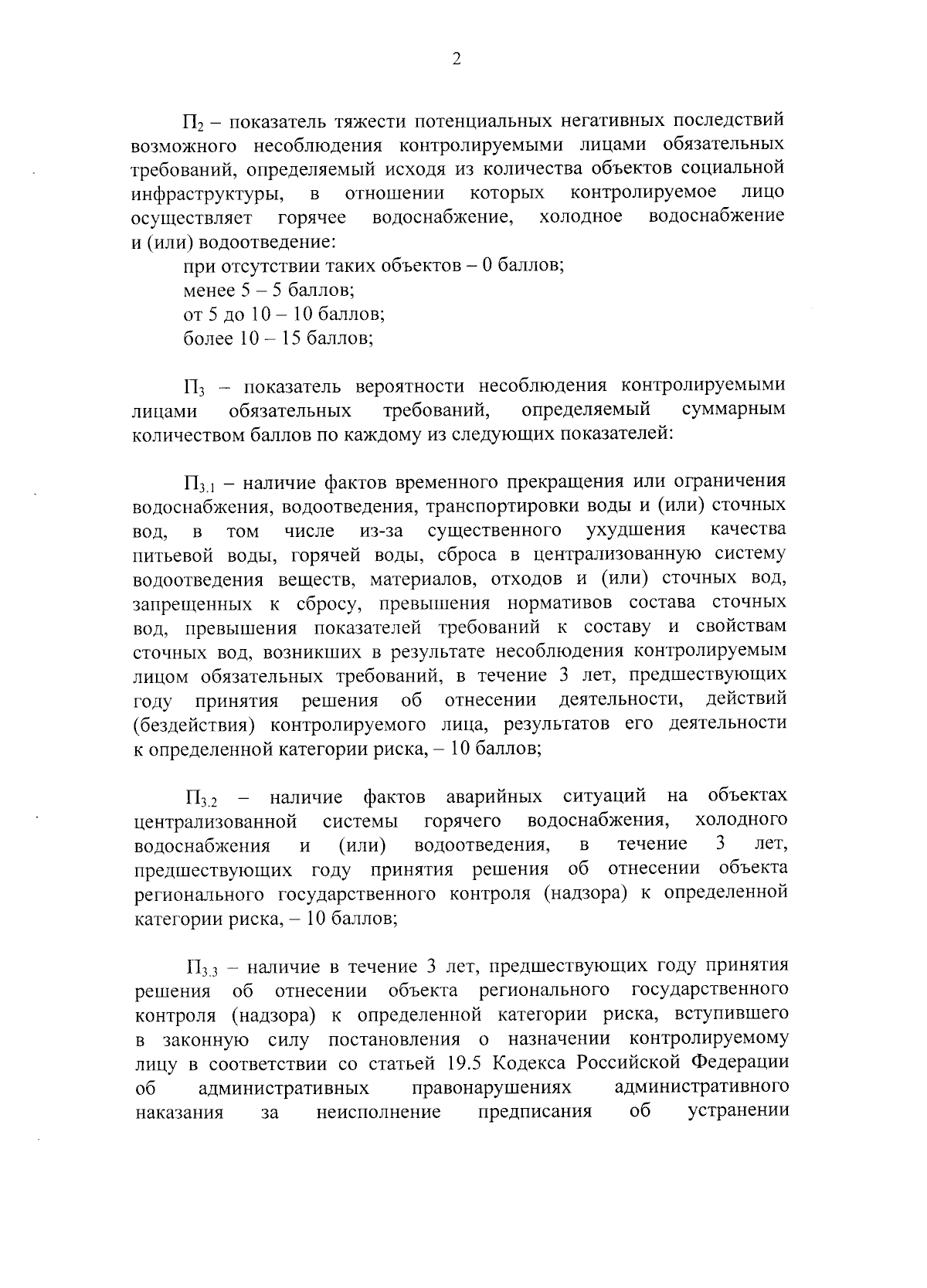 2

$П_2$ – показатель тяжести потенциальных негативных последствий возможного несоблюдения контролируемыми лицами обязательных требований, определяемый исходя из количества объектов социальной инфраструктуры, в отношении которых контролируемое лицо осуществляет горячее водоснабжение, холодное водоснабжение и (или) водоотведение:

при отсутствии таких объектов – 0 баллов;
менее 5 – 5 баллов;
от 5 до 10 – 10 баллов;
более 10 – 15 баллов;

$П_3$ – показатель вероятности несоблюдения контролируемыми лицами обязательных требований, определяемый суммарным количеством баллов по каждому из следующих показателей:

$П_{3.1}$ – наличие фактов временного прекращения или ограничения водоснабжения, водоотведения, транспортировки воды и (или) сточных вод, в том числе из-за существенного ухудшения качества питьевой воды, горячей воды, сброса в централизованную систему водоотведения веществ, материалов, отходов и (или) сточных вод, запрещенных к сбросу, превышения нормативов состава сточных вод, превышения показателей требований к составу и свойствам сточных вод, возникших в результате несоблюдения контролируемым лицом обязательных требований, в течение 3 лет, предшествующих году принятия решения об отнесении деятельности, действий (бездействия) контролируемого лица, результатов его деятельности к определенной категории риска, – 10 баллов;

$П_{3.2}$ – наличие фактов аварийных ситуаций на объектах централизованной системы горячего водоснабжения, холодного водоснабжения и (или) водоотведения, в течение 3 лет, предшествующих году принятия решения об отнесении объекта регионального государственного контроля (надзора) к определенной категории риска, – 10 баллов;

$П_{3.3}$ – наличие в течение 3 лет, предшествующих году принятия решения об отнесении объекта регионального государственного контроля (надзора) к определенной категории риска, вступившего в законную силу постановления о назначении контролируемому лицу в соответствии со статьей 19.5 Кодекса Российской Федерации об административных правонарушениях административного наказания за неисполнение предписания об устранении